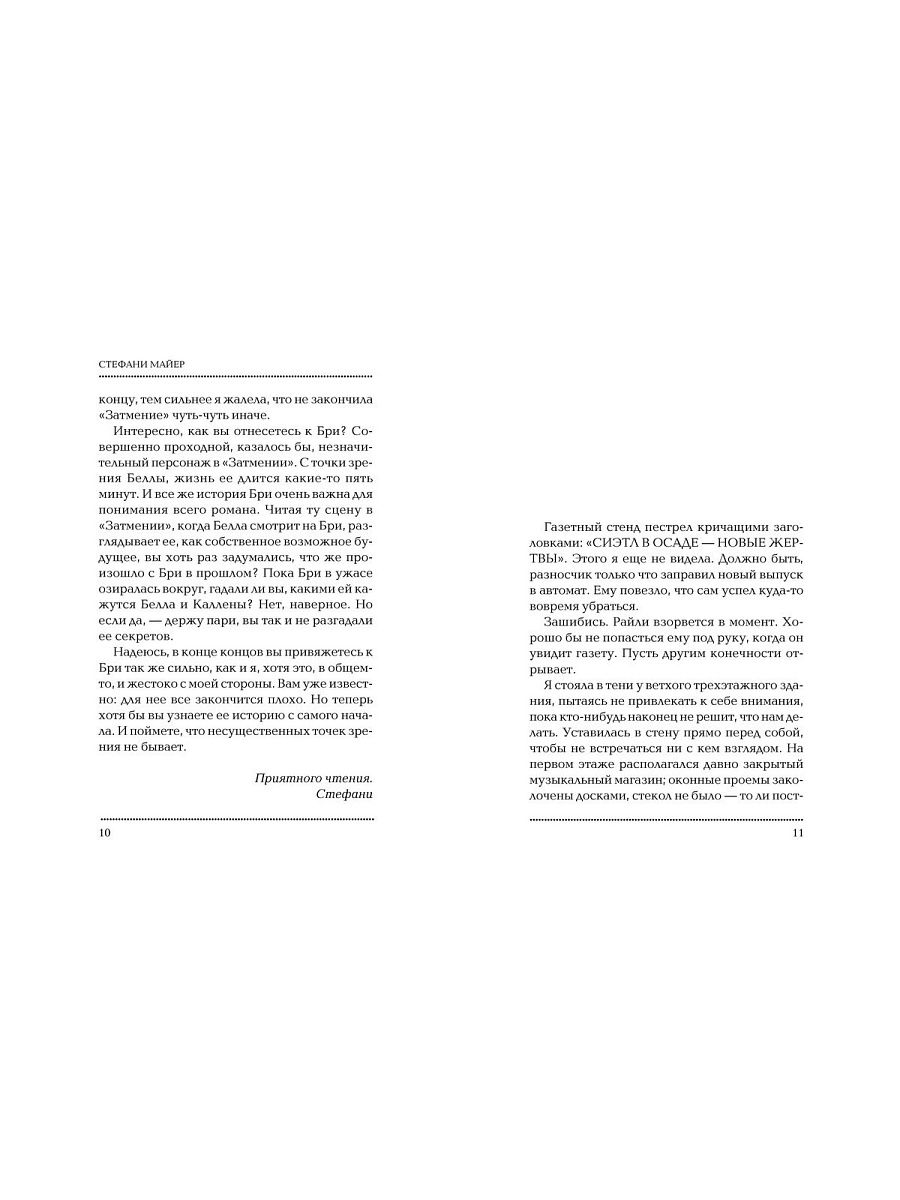 СТЕФАНИ МАЙЕР

концу, тем сильнее я жалела, что не закончила «Затмение» чуть-чуть иначе.

Интересно, как вы отнесетесь к Бри? Совершенно проходной, казалось бы, незначительный персонаж в «Затмении». С точки зрения Беллы, жизнь ее длится какие-то пять минут. И все же история Бри очень важна для понимания всего романа. Читая ту сцену в «Затмении», когда Белла смотрит на Бри, разглядывает ее, как собственное возможное будущее, вы хоть раз задумались, что же произошло с Бри в прошлом? Пока Бри в ужасе озиралась вокруг, гадали ли вы, какими ей кажутся Белла и Каллены? Нет, наверное. Но если да, — держу пари, вы так и не разгадали ее секретов.

Надеюсь, в конце концов вы привяжетесь к Бри так же сильно, как и я, хотя это, в общем-то, и жестоко с моей стороны. Вам уже известно: для нее все закончится плохо. Но теперь хотя бы вы узнаете ее историю с самого начала. И поймете, что несущественных точек зрения не бывает.

Приятного чтения.
Стефани

10

Газетный стенд пестрел кричащими заголовками: «СИЭТЛ В ОСАДЕ — НОВЫЕ ЖЕРТВЫ». Этого я еще не видела. Должно быть, разносчик только что заправил новый выпуск в автомат. Ему повезло, что сам успел куда-то вовремя убраться.

Зашибись. Райли взорвется в момент. Хорошо бы не попасться ему под руку, когда он увидит газету. Пусть другим конечности отрывает.

Я стояла в тени у ветхого трехэтажного здания, пытаясь не привлекать к себе внимания, пока кто-нибудь наконец не решит, что нам делать. Уставилась в стену прямо перед собой, чтобы не встречаться ни с кем взглядом. На первом этаже располагался давно закрытый музыкальный магазин; оконные проемы заколочены досками, стекол не было — то ли пост-

11